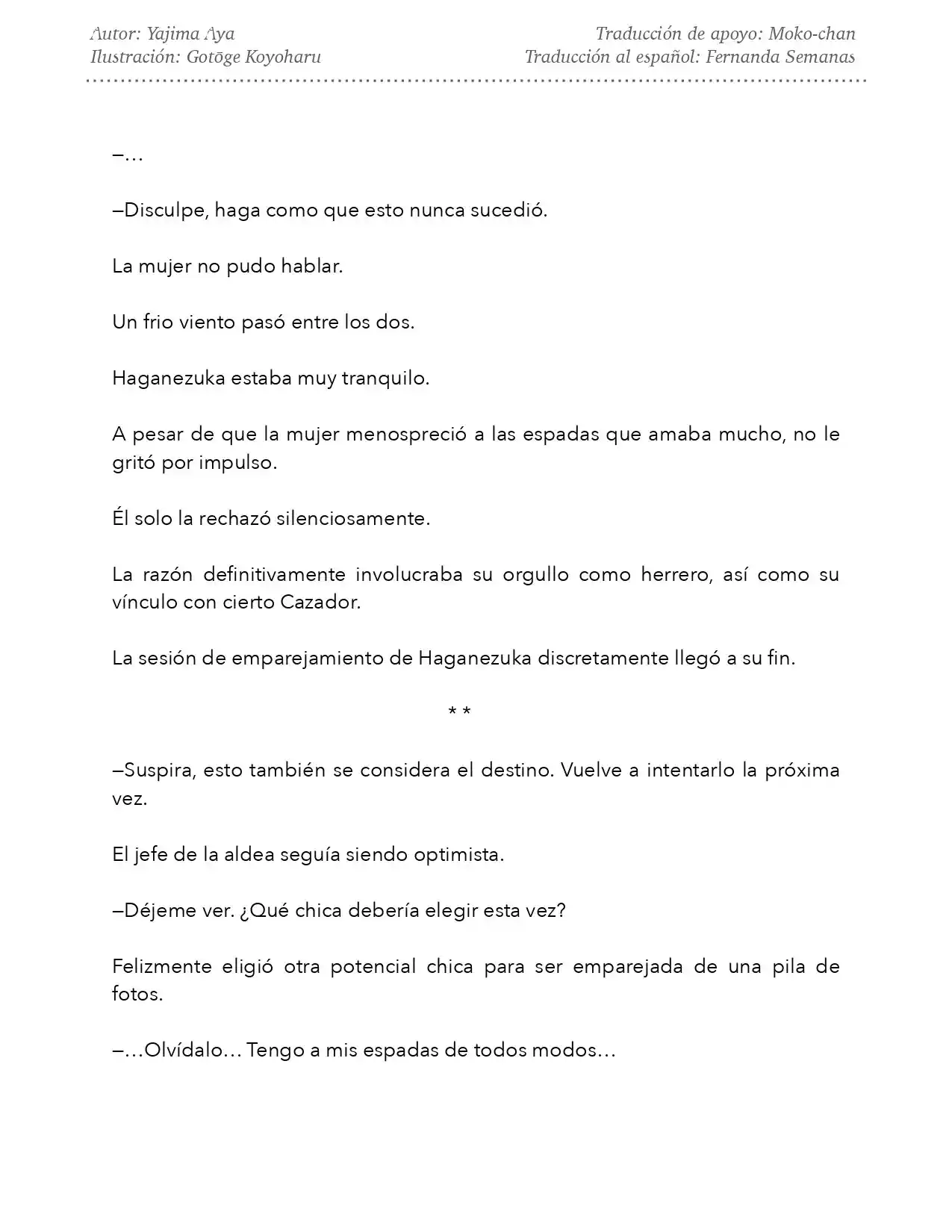 Autor: Yajima Aya
Ilustración: Gotōge Koyoharu

Traducción de apoyo: Moko-chan
Traducción al español: Fernanda Semanas

—…

—Disculpe, haga como que esto nunca sucedió.

La mujer no pudo hablar.

Un frio viento pasó entre los dos.

Haganezuka estaba muy tranquilo.

A pesar de que la mujer menospreció a las espadas que amaba mucho, no le gritó por impulso.

Él solo la rechazó silenciosamente.

La razón definitivamente involucraba su orgullo como herrero, así como su vínculo con cierto Cazador.

La sesión de emparejamiento de Haganezuka discretamente llegó a su fin.

* *

—Suspira, esto también se considera el destino. Vuelve a intentarlo la próxima vez.

El jefe de la aldea seguía siendo optimista.

—Déjeme ver. ¿Qué chica debería elegir esta vez?

Felizmente eligió otra potencial chica para ser emparejada de una pila de fotos.

—…Olvídalo… Tengo a mis espadas de todos modos…